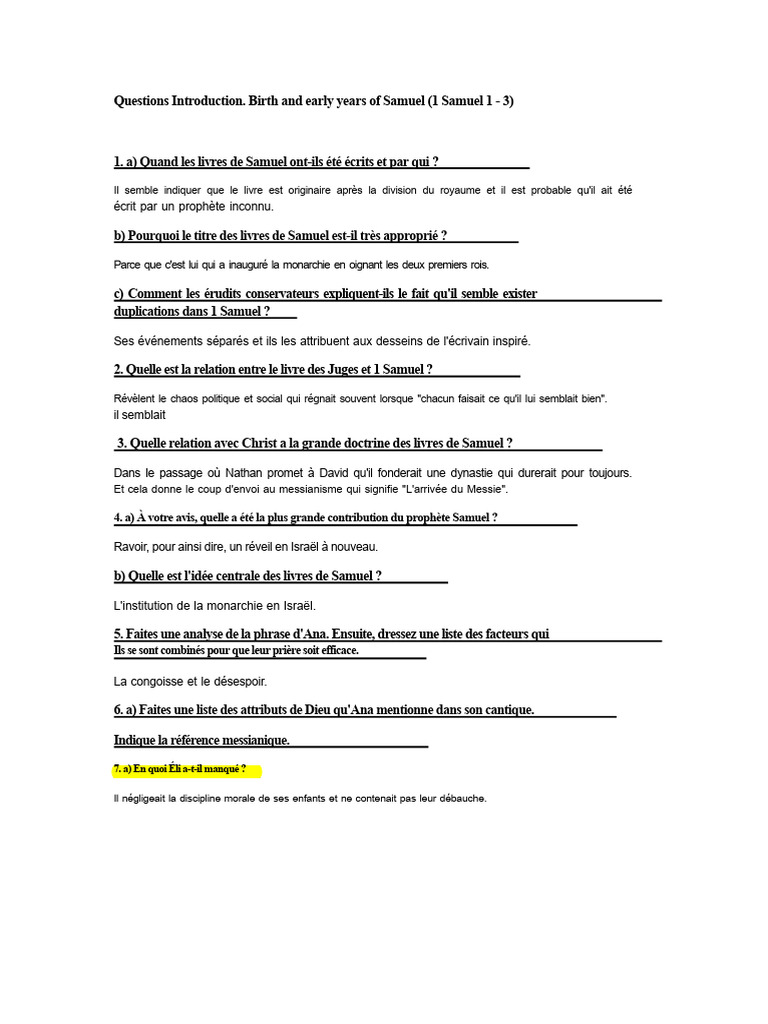 Questions Introduction. Birth and early years of Samuel (1 Samuel 1 - 3)

1. a) Quand les livres de Samuel ont-ils été écrits et par qui ?

Il semble indiquer que le livre est originaire après la division du royaume et il est probable qu'il ait été écrit par un prophète inconnu.

b) Pourquoi le titre des livres de Samuel est-il très approprié ?

Parce que c'est lui qui a inauguré la monarchie en oignant les deux premiers rois.

c) Comment les érudits conservateurs expliquent-ils le fait qu'il semble exister duplications dans 1 Samuel ?

Ses événements séparés et ils les attribuent aux desseins de l'écrivain inspiré.

2. Quelle est la relation entre le livre des Juges et 1 Samuel ?

Révèlent le chaos politique et social qui régnait souvent lorsque "chacun faisait ce qu'il lui semblait bien". il semblait

3. Quelle relation avec Christ a la grande doctrine des livres de Samuel ?

Dans le passage où Nathan promet à David qu'il fonderait une dynastie qui durerait pour toujours. Et cela donne le coup d'envoi au messianisme qui signifie "L'arrivée du Messie".

4. a) À votre avis, quelle a été la plus grande contribution du prophète Samuel ?

Ravoir, pour ainsi dire, un réveil en Israël à nouveau.

b) Quelle est l'idée centrale des livres de Samuel ?

L'institution de la monarchie en Israël.

5. Faites une analyse de la phrase d'Ana. Ensuite, dressez une liste des facteurs qui Ils se sont combinés pour que leur prière soit efficace.

La congoisse et le désespoir.

6. a) Faites une liste des attributs de Dieu qu'Ana mentionne dans son cantique.

Indique la référence messianique.

7. a) En quoi Éli a-t-il manqué ?

Il négligeait la discipline morale de ses enfants et ne contenait pas leur débauche.